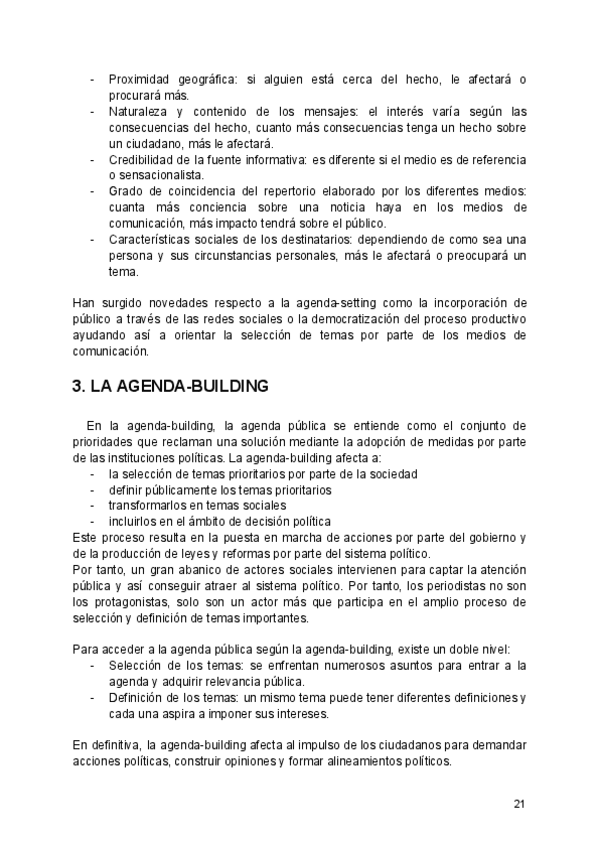 - Proximidad geográfica: si alguien está cerca del hecho, le afectará o procurará más.
- Naturaleza y contenido de los mensajes: el interés varía según las consecuencias del hecho, cuanto más consecuencias tenga un hecho sobre un ciudadano, más le afectará.
- Credibilidad de la fuente informativa: es diferente si el medio es de referencia o sensacionalista.
- Grado de coincidencia del repertorio elaborado por los diferentes medios: cuanta más conciencia sobre una noticia haya en los medios de comunicación, más impacto tendrá sobre el público.
- Características sociales de los destinatarios: dependiendo de como sea una persona y sus circunstancias personales, más le afectará o preocupará un tema.

Han surgido novedades respecto a la agenda-setting como la incorporación de público a través de las redes sociales o la democratización del proceso productivo ayudando así a orientar la selección de temas por parte de los medios de comunicación.

3. LA AGENDA-BUILDING

En la agenda-building, la agenda pública se entiende como el conjunto de prioridades que reclaman una solución mediante la adopción de medidas por parte de las instituciones políticas. La agenda-building afecta a:
- la selección de temas prioritarios por parte de la sociedad
- definir públicamente los temas prioritarios
- transformarlos en temas sociales
- incluirlos en el ámbito de decisión política
Este proceso resulta en la puesta en marcha de acciones por parte del gobierno y de la producción de leyes y reformas por parte del sistema político.
Por tanto, un gran abanico de actores sociales intervienen para captar la atención pública y así conseguir atraer al sistema político. Por tanto, los periodistas no son los protagonistas, solo son un actor más que participa en el amplio proceso de selección y definición de temas importantes.

Para acceder a la agenda pública según la agenda-building, existe un doble nivel:
- Selección de los temas: se enfrentan numerosos asuntos para entrar a la agenda y adquirir relevancia pública.
- Definición de los temas: un mismo tema puede tener diferentes definiciones y cada una aspira a imponer sus intereses.

En definitiva, la agenda-building afecta al impulso de los ciudadanos para demandar acciones políticas, construir opiniones y formar alineamientos políticos.

21